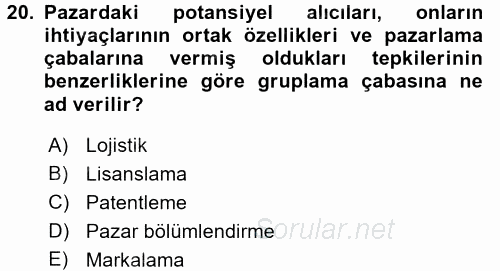 20. Pazardaki potansiyel alıcıları, onların ihtiyaçlarının ortak özellikleri ve pazarlama çabalarına vermiş oldukları tepkilerinin benzerliklerine göre gruplama çabasına ne ad verilir?

A) Lojistik
B) Lisanslama
C) Patentleme
D) Pazar bölümlendirme
E) Markalama

Sorular.net